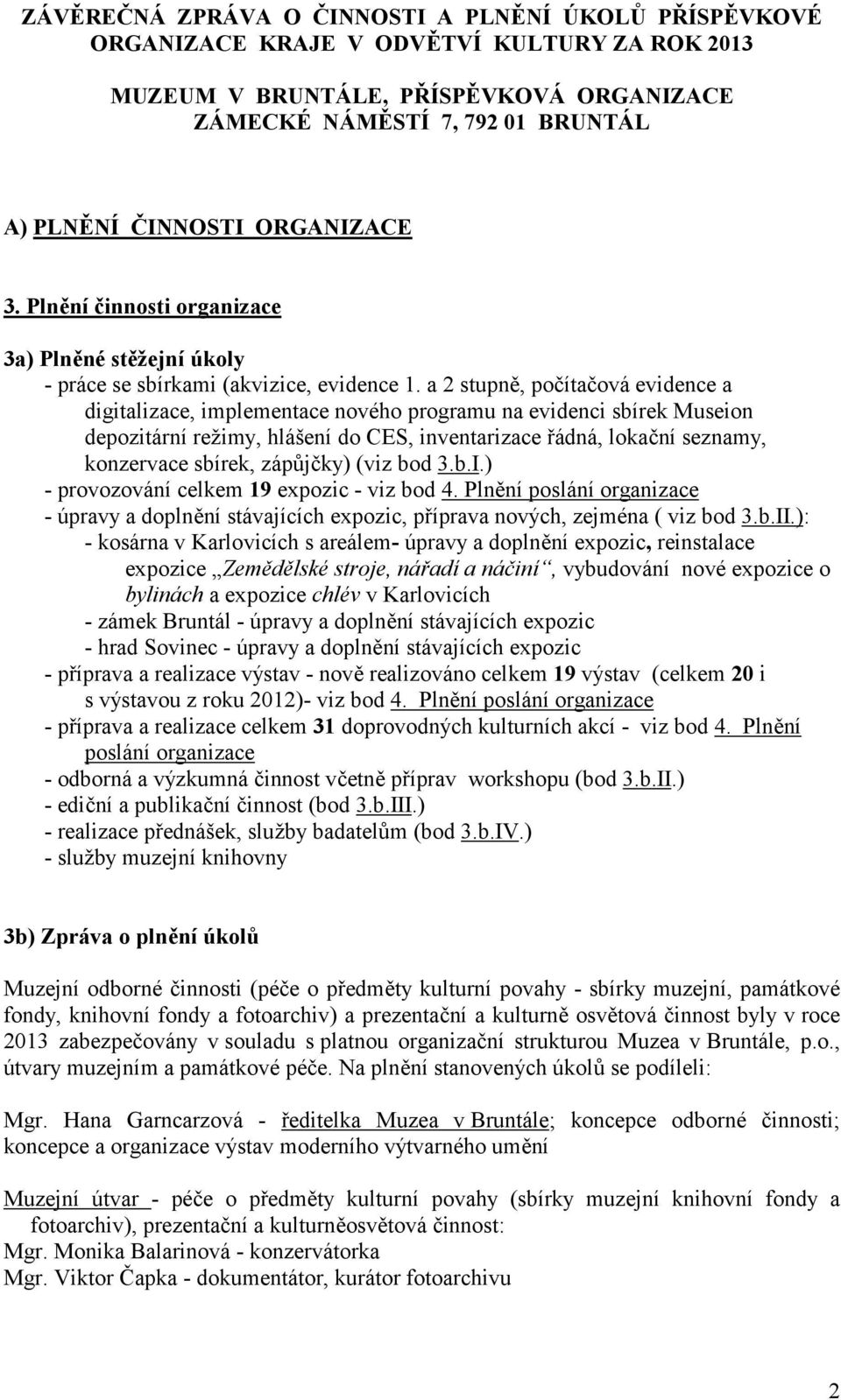 ZÁVĚREČNÁ ZPRÁVA O ČINNOSTI A PLNĚNÍ ÚKOLŮ PŘÍSPĚVKOVÉ ORGANIZACE KRAJE V ODVĚTVÍ KULTURY ZA ROK 2013

MUZEUM V BRUNTÁLE, PŘÍSPĚVKOVÁ ORGANIZACE
ZÁMECKÉ NÁMĚSTÍ 7, 792 01 BRUNTÁL

A) PLNĚNÍ ČINNOSTI ORGANIZACE

3. Plnění činnosti organizace

3a) Plněné stěžejní úkoly
- práce se sbírkami (akvizice, evidence 1. a 2 stupně, počítačová evidence a digitalizace, implementace nového programu na evidenci sbírek Museion depozitární režimy, hlášení do CES, inventarizace řádná, lokační seznamy, konzervace sbírek, zápůjčky) (viz bod 3.b.I.)
- provozování celkem 19 expozic - viz bod 4. Plnění poslání organizace
- úpravy a doplnění stávajících expozic, příprava nových, zejména ( viz bod 3.b.II.):
- kosárna v Karlovicích s areálem- úpravy a doplnění expozic, reinstalace expozice „Zemědělské stroje, nářadí a náčiní“, vybudování nové expozice o bylinách a expozice chlév v Karlovicích
- zámek Bruntál - úpravy a doplnění stávajících expozic
- hrad Sovinec - úpravy a doplnění stávajících expozic
- příprava a realizace výstav - nově realizováno celkem 19 výstav (celkem 20 i s výstavou z roku 2012)- viz bod 4. Plnění poslání organizace
- příprava a realizace celkem 31 doprovodných kulturních akcí - viz bod 4. Plnění poslání organizace
- odborná a výzkumná činnost včetně příprav workshopu (bod 3.b.II.)
- ediční a publikační činnost (bod 3.b.III.)
- realizace přednášek, služby badatelům (bod 3.b.IV.)
- služby muzejní knihovny

3b) Zpráva o plnění úkolů

Muzejní odborné činnosti (péče o předměty kulturní povahy - sbírky muzejní, památkové fondy, knihovní fondy a fotoarchiv) a prezentační a kulturně osvětová činnost byly v roce 2013 zabezpečovány v souladu s platnou organizační strukturou Muzea v Bruntále, p.o., útvary muzejním a památkové péče. Na plnění stanovených úkolů se podíleli:

Mgr. Hana Garncarzová - ředitelka Muzea v Bruntále; koncepce odborné činnosti; koncepce a organizace výstav moderního výtvarného umění

Muzejní útvar - péče o předměty kulturní povahy (sbírky muzejní knihovní fondy a fotoarchiv), prezentační a kulturněosvětová činnost:
Mgr. Monika Balarinová - konzervátorka
Mgr. Viktor Čapka - dokumentátor, kurátor fotoarchivu

2